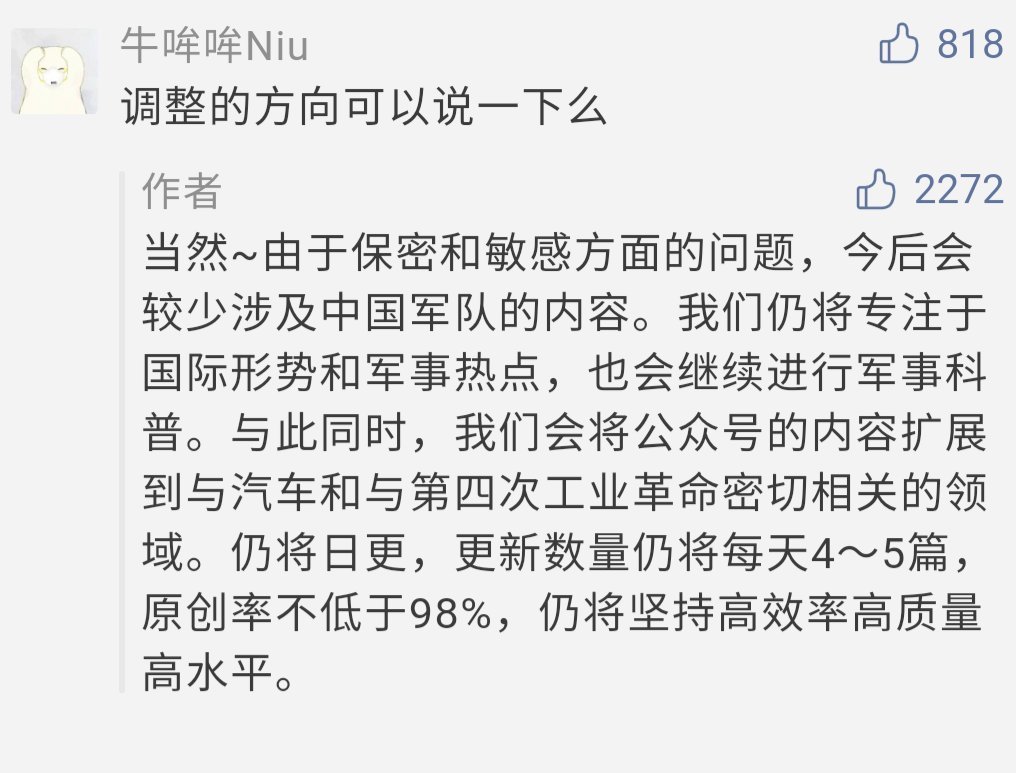 牛哞哞Niu
818
调整的方向可以说一下么

作者
2272
当然~由于保密和敏感方面的问题，今后会较少涉及中国军队的内容。我们仍将专注于国际形势和军事热点，也会继续进行军事科普。与此同时，我们会将公众号的内容扩展到与汽车和与第四次工业革命密切相关的领域。仍将日更，更新数量仍将每天4～5篇，原创率不低于98%，仍将坚持高效率高质量高水平。